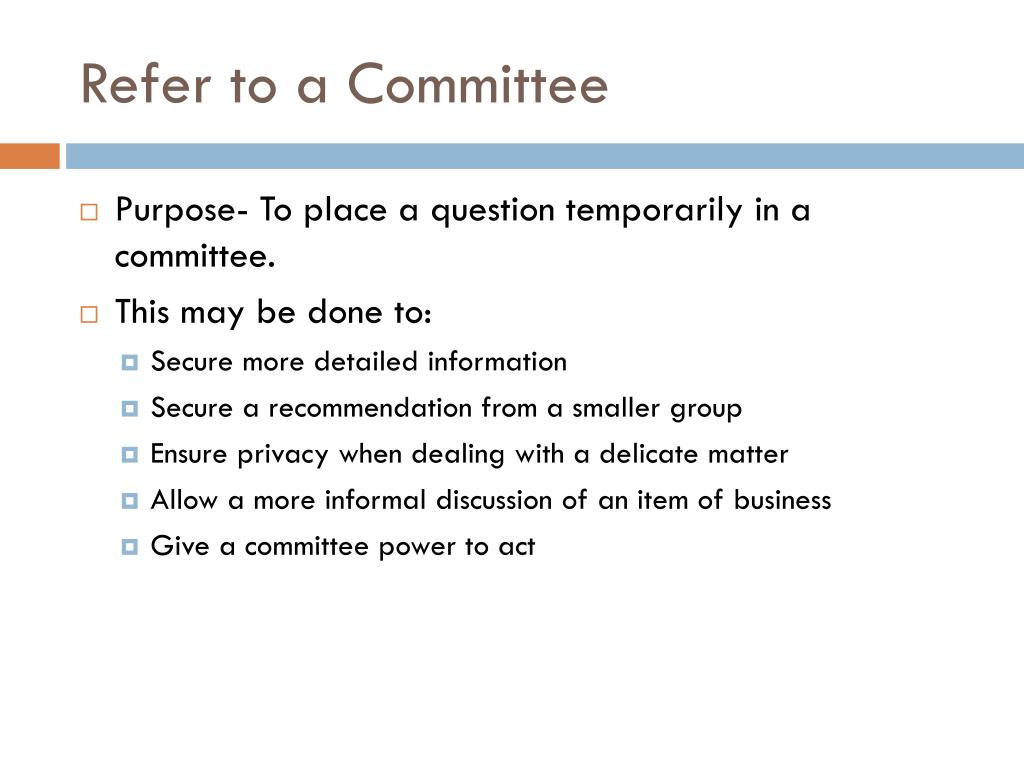 Refer to a Committee

Purpose- To place a question temporarily in a committee.

This may be done to:

Secure more detailed information

Secure a recommendation from a smaller group

Ensure privacy when dealing with a delicate matter

Allow a more informal discussion of an item of business

Give a committee power to act